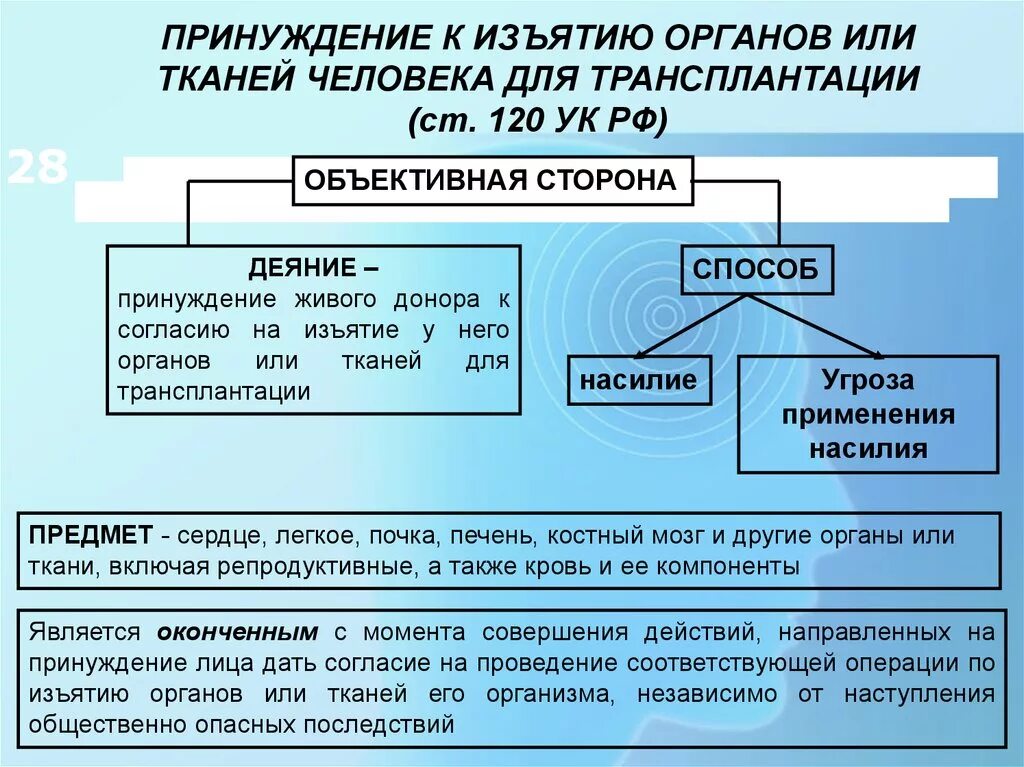 ПРИНУЖДЕНИЕ К ИЗЪЯТИЮ ОРГАНОВ ИЛИ ТКАНЕЙ ЧЕЛОВЕКА ДЛЯ ТРАНСПЛАНТАЦИИ (ст. 120 УК РФ)

28

ОБЪЕКТИВНАЯ СТОРОНА

ДЕЯНИЕ –
принуждение живого донора к согласию на изъятие у него органов или тканей для трансплантации

СПОСОБ

насилие

Угроза применения насилия

ПРЕДМЕТ - сердце, легкое, почка, печень, костный мозг и другие органы или ткани, включая репродуктивные, а также кровь и ее компоненты

Является оконченным с момента совершения действий, направленных на принуждение лица дать согласие на проведение соответствующей операции по изъятию органов или тканей его организма, независимо от наступления общественно опасных последствий